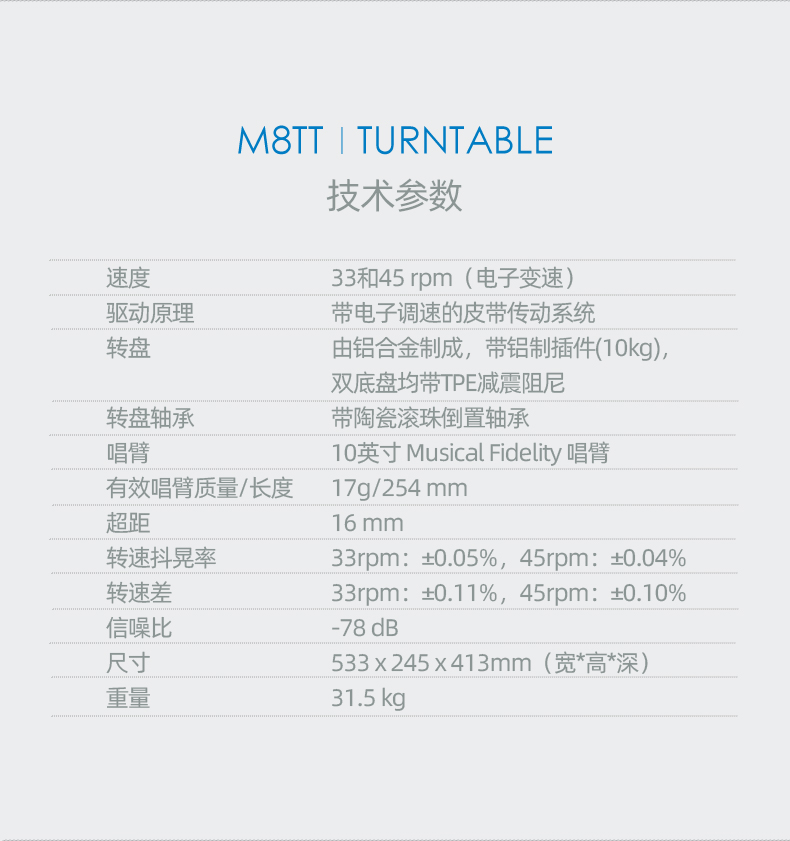 M8TT | TURNTABLE
技术参数

| | |
|---|---|
| 速度 | 33和45 rpm（电子变速） |
| 驱动原理 | 带电子调速的皮带传动系统 |
| 转盘 | 由铝合金制成，带铝制插件(10kg)，双底盘均带TPE减震阻尼 |
| 转盘轴承 | 带陶瓷滚珠倒置轴承 |
| 唱臂 | 10英寸 Musical Fidelity 唱臂 |
| 有效唱臂质量/长度 | 17g/254 mm |
| 超距 | 16 mm |
| 转速抖晃率 | 33rpm：±0.05%，45rpm：±0.04% |
| 转速差 | 33rpm：±0.11%，45rpm：±0.10% |
| 信噪比 | -78 dB |
| 尺寸 | 533 x 245 x 413mm（宽*高*深） |
| 重量 | 31.5 kg |